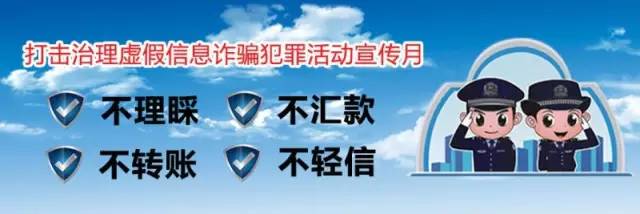 打击治理虚假信息诈骗犯罪活动宣传月

不理睬 不汇款

不转账 不轻信